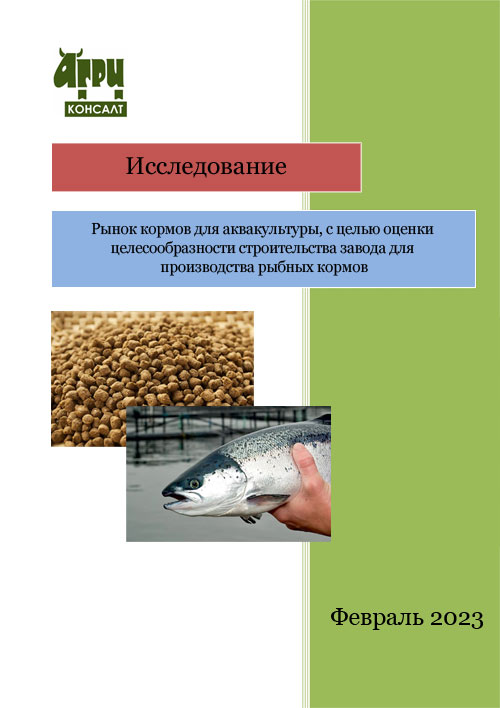 АГРИ
КОНСАЛТ

Исследование

Рынок кормов для аквакультуры, с целью оценки целесообразности строительства завода для производства рыбных кормов

Февраль 2023